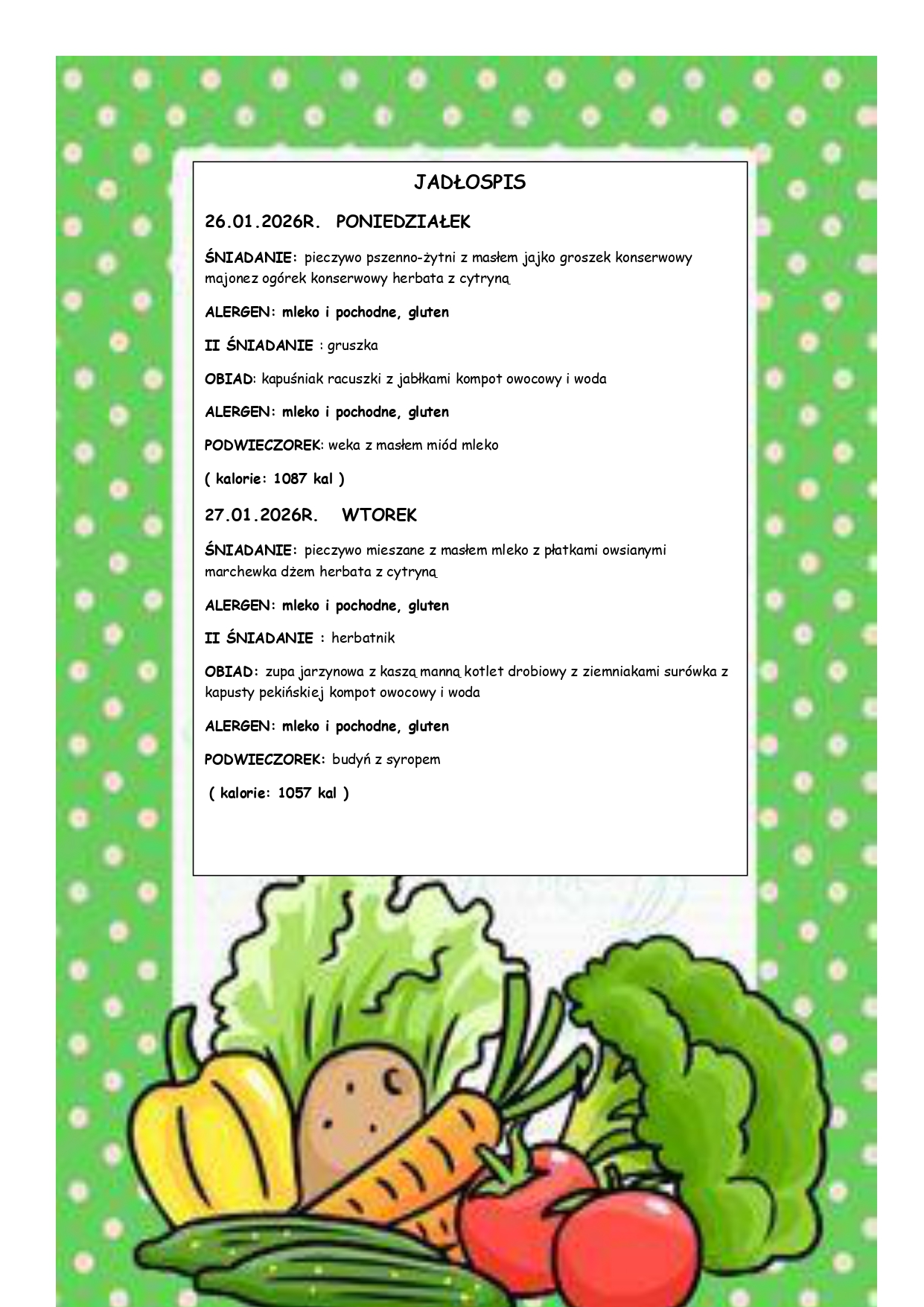 JADŁOSPIS

26.01.2026R. PONIEDZIAŁEK

ŚNIADANIE: pieczywo pszenno-żytni z masłem jajko groszek konserwowy majonez ogórek konserwowy herbata z cytryną

ALERGEN: mleko i pochodne, gluten

II ŚNIADANIE : gruszka

OBIAD: kapuśniak racuszki z jabłkami kompot owocowy i woda

ALERGEN: mleko i pochodne, gluten

PODWIECZOREK: weka z masłem miód mleko

( kalorie: 1087 kal )

27.01.2026R. WTOREK

ŚNIADANIE: pieczywo mieszane z masłem mleko z płatkami owsianymi marchewka dżem herbata z cytryną

ALERGEN: mleko i pochodne, gluten

II ŚNIADANIE : herbatnik

OBIAD: zupa jarzynowa z kaszą manną kotlet drobiowy z ziemniakami surówka z kapusty pekińskiej kompot owocowy i woda

ALERGEN: mleko i pochodne, gluten

PODWIECZOREK: budyń z syropem

( kalorie: 1057 kal )